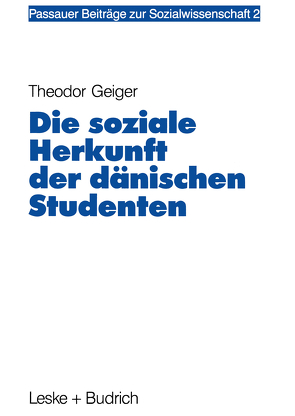 Passauer Beiträge zur Sozialwissenschaft 2

Theodor Geiger

Die soziale Herkunft der dänischen Studenten

Leske + Budrich